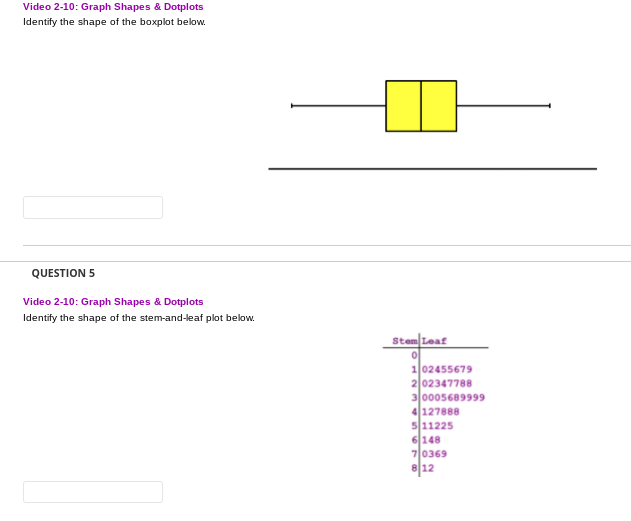 Video 2-10: Graph Shapes & Dotplots
Identify the shape of the boxplot below.

QUESTION 5

Video 2-10: Graph Shapes & Dotplots
Identify the shape of the stem-and-leaf plot below.

| Stem | Leaf |
|---|---|
| 0 | |
| 1 | 02455679 |
| 2 | 02347788 |
| 3 | 0005689999 |
| 4 | 127888 |
| 5 | 11225 |
| 6 | 148 |
| 7 | 0369 |
| 8 | 12 |